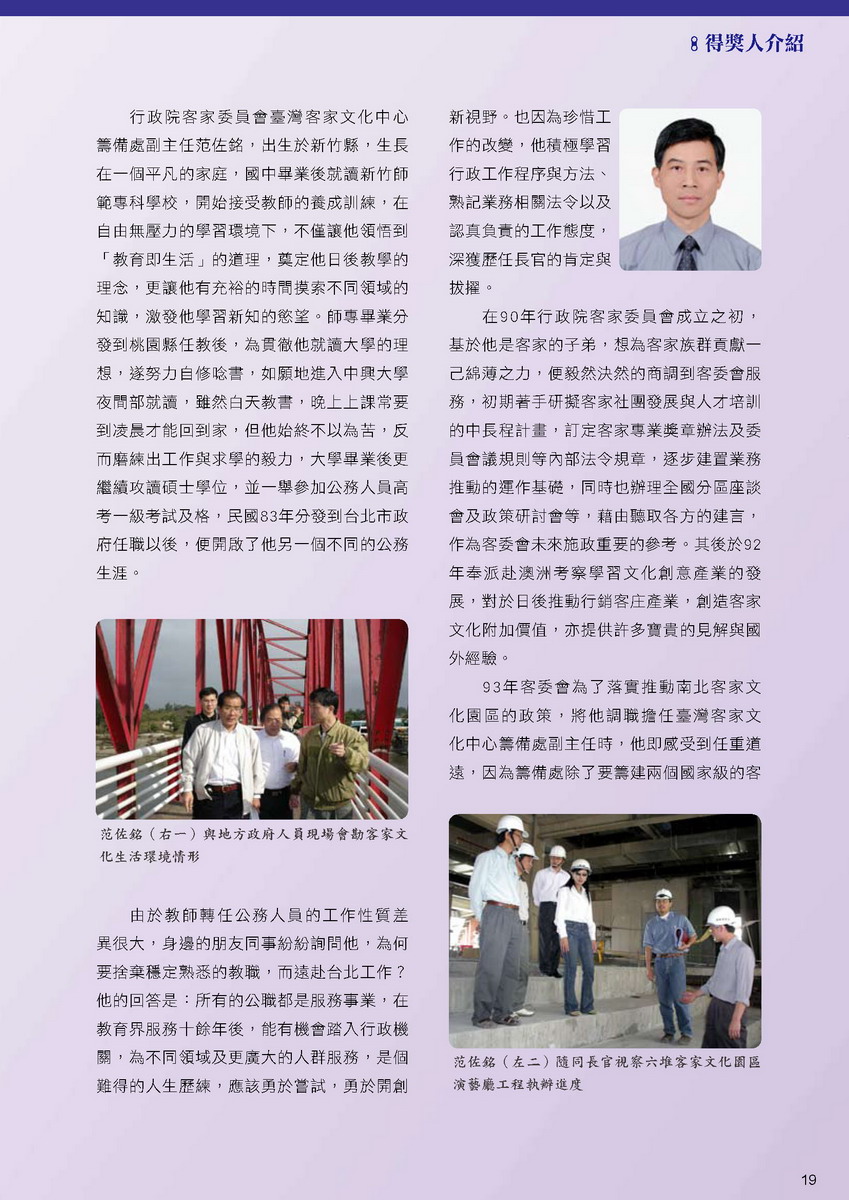 得獎人介紹

行政院客家委員會臺灣客家文化中心籌備處副主任范佐銘，出生於新竹縣，生長在一個平凡的家庭，國中畢業後就讀新竹師範專科學校，開始接受教師的養成訓練，在自由無壓力的學習環境下，不僅讓他領悟到「教育即生活」的道理，奠定他日後教學的理念，更讓他有充裕的時間摸索不同領域的知識，激發他學習新知的慾望。師專畢業分發到桃園縣任教後，為貫徹他就讀大學的理想，遂努力自修唸書，如願地進入中興大學夜間部就讀，雖然白天教書，晚上上課常要到凌晨才能回到家，但他始終不以為苦，反而磨練出工作與求學的毅力，大學畢業後更繼續攻讀碩士學位，並一舉參加公務人員高考一級考試及格，民國83年分發到台北市政府任職以後，便開啟了他另一個不同的公務生涯。

范佐銘（右一）與地方政府人員現場會勘客家文化生活環境情形

由於教師轉任公務人員的工作性質差異很大，身邊的朋友同事紛紛詢問他，為何要捨棄穩定熟悉的教職，而遠赴台北工作？他的回答是：所有的公職都是服務事業，在教育界服務十餘年後，能有機會踏入行政機關，為不同領域及更廣大的人群服務，是個難得的人生歷練，應該勇於嘗試，勇於開創新視野。也因為珍惜工作的改變，他積極學習行政工作程序與方法、熟記業務相關法令以及認真負責的工作態度，深獲歷任長官的肯定與拔擢。

在90年行政院客家委員會成立之初，基於他是客家的子弟，想為客家族群貢獻一己綿薄之力，便毅然決然的商調到客委會服務，初期著手研擬客家社團發展與人才培訓的中長程計畫，訂定客家專業獎章辦法及委員會議規則等內部法令規章，逐步建置業務推動的運作基礎，同時也辦理全國分區座談會及政策研討會等，藉由聽取各方的建言，作為客委會未來施政重要的參考。其後於92年奉派赴澳洲考察學習文化創意產業的發展，對於日後推動行銷客庄產業，創造客家文化附加價值，亦提供許多寶貴的見解與國外經驗。

93年客委會為了落實推動南北客家文化園區的政策，將他調職擔任臺灣客家文化中心籌備處副主任時，他即感受到任重道遠，因為籌備處除了要籌建兩個國家級的客

范佐銘（左二）隨同長官視察六堆客家文化園區演藝廳工程執辦進度

19